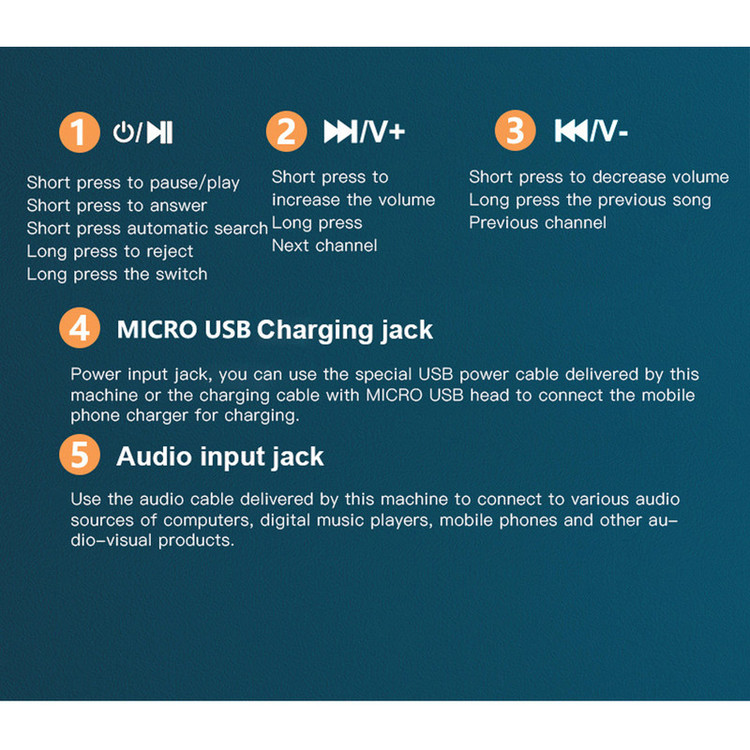 1 ⏻/⏯

Short press to pause/play
Short press to answer
Short press automatic search
Long press to reject
Long press the switch

2 ⏭/V+

Short press to increase the volume
Long press
Next channel

3 ⏮/V-

Short press to decrease volume
Long press the previous song
Previous channel

4 MICRO USB Charging jack

Power input jack, you can use the special USB power cable delivered by this machine or the charging cable with MICRO USB head to connect the mobile phone charger for charging.

5 Audio input jack

Use the audio cable delivered by this machine to connect to various audio sources of computers, digital music players, mobile phones and other audio–visual products.